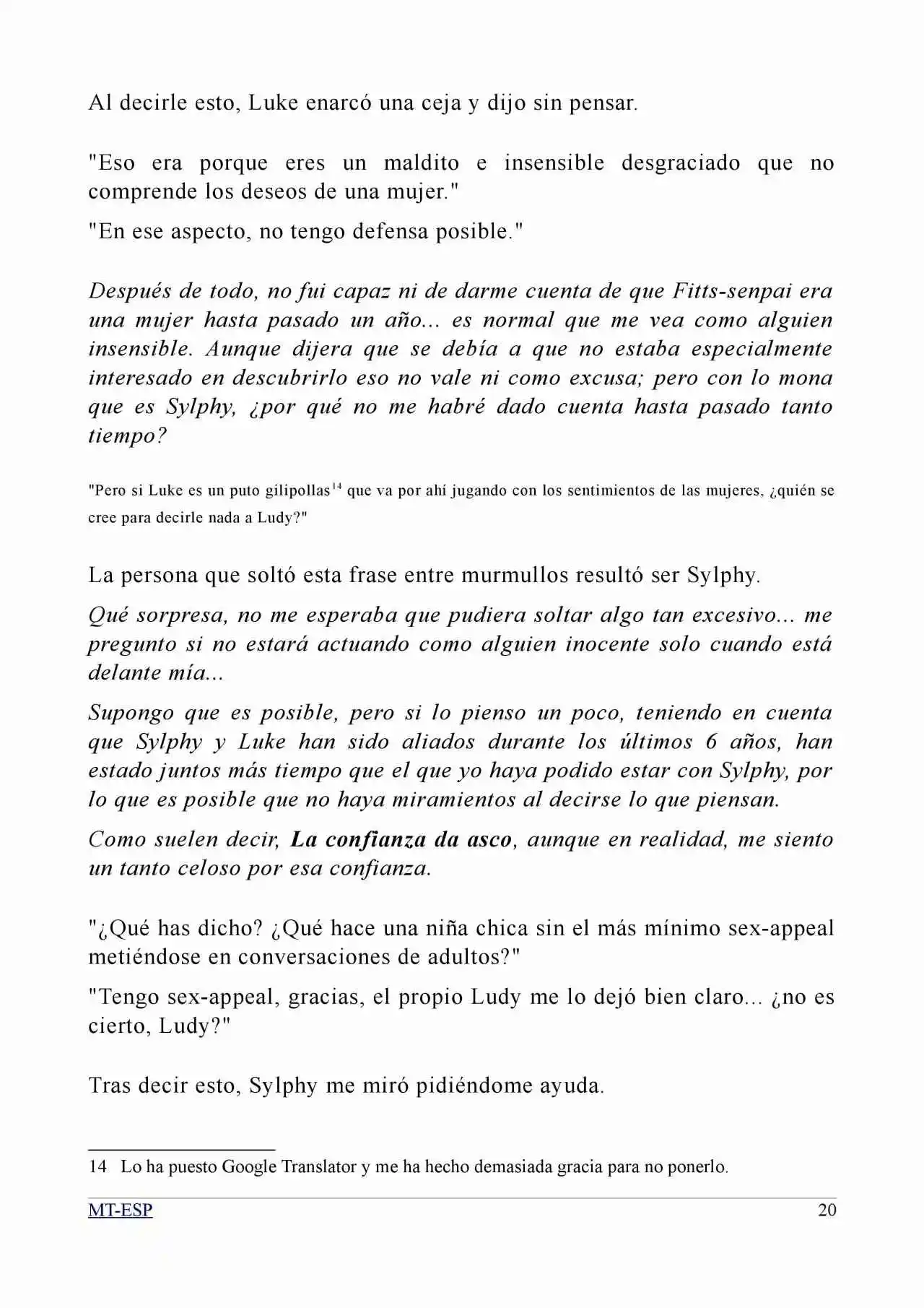 Al decirle esto, Luke enarcó una ceja y dijo sin pensar.

"Eso era porque eres un maldito e insensible desgraciado que no comprende los deseos de una mujer."

"En ese aspecto, no tengo defensa posible."

Después de todo, no fui capaz ni de darme cuenta de que Fitts-senpai era una mujer hasta pasado un año... es normal que me vea como alguien insensible. Aunque dijera que se debía a que no estaba especialmente interesado en descubrirlo eso no vale ni como excusa; pero con lo mona que es Sylphy, ¿por qué no me habré dado cuenta hasta pasado tanto tiempo?

"Pero si Luke es un puto gilipollas$^{14}$ que va por ahí jugando con los sentimientos de las mujeres, ¿quién se cree para decirle nada a Ludy?"

La persona que soltó esta frase entre murmullos resultó ser Sylphy.

Qué sorpresa, no me esperaba que pudiera soltar algo tan excesivo... me pregunto si no estará actuando como alguien inocente solo cuando está delante mía...

Supongo que es posible, pero si lo pienso un poco, teniendo en cuenta que Sylphy y Luke han sido aliados durante los últimos 6 años, han estado juntos más tiempo que el que yo haya podido estar con Sylphy, por lo que es posible que no haya miramientos al decirse lo que piensan.

Como suelen decir, La confianza da asco, aunque en realidad, me siento un tanto celoso por esa confianza.

"¿Qué has dicho? ¿Qué hace una niña chica sin el más mínimo sex-appeal metiéndose en conversaciones de adultos?"

"Tengo sex-appeal, gracias, el propio Ludy me lo dejó bien claro... ¿no es cierto, Ludy?"

Tras decir esto, Sylphy me miró pidiéndome ayuda.

14 Lo ha puesto Google Translator y me ha hecho demasiada gracia para no ponerlo.

MT-ESP 20